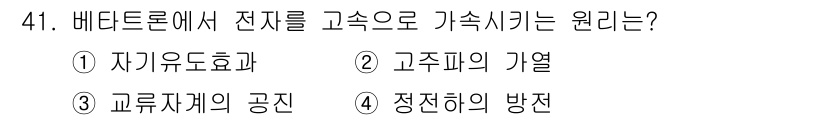 41. 베타트론에서 전자를 고속으로 가속시키는 원리는?

① 자기유도효과 ② 고주파의 가열

③ 교류자계의 공진 ④ 정전하의 방전